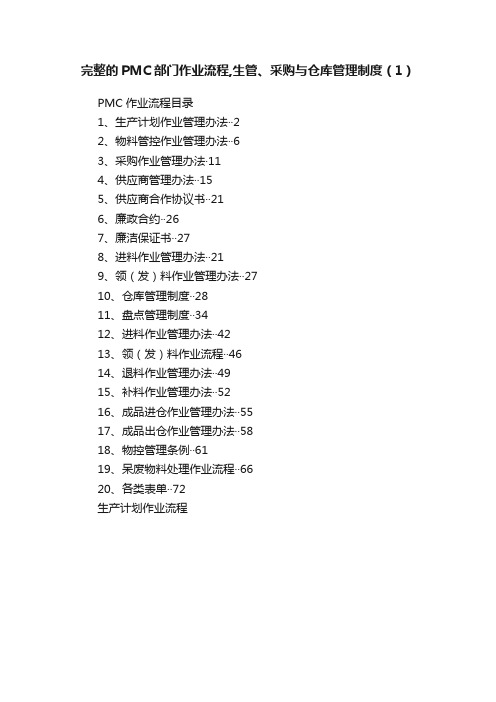 完整的PMC部门作业流程,生管、采购与仓库管理制度（1）

PMC 作业流程目录

1、生产计划作业管理办法··2

2、物料管控作业管理办法··6

3、采购作业管理办法·11

4、供应商管理办法··15

5、供应商合作协议书··21

6、廉政合约··26

7、廉洁保证书··27

8、进料作业管理办法··21

9、领（发）料作业管理办法··27

10、仓库管理制度··28

11、盘点管理制度··34

12、进料作业管理办法··42

13、领（发）料作业流程··46

14、退料作业管理办法··49

15、补料作业管理办法··52

16、成品进仓作业管理办法··55

17、成品出仓作业管理办法··58

18、物控管理条例··61

19、呆废物料处理作业流程··66

20、各类表单··72

生产计划作业流程